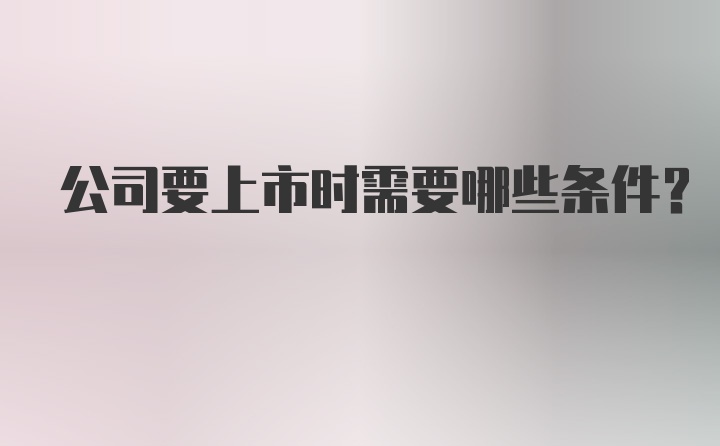 公司要上市时需要哪些条件?